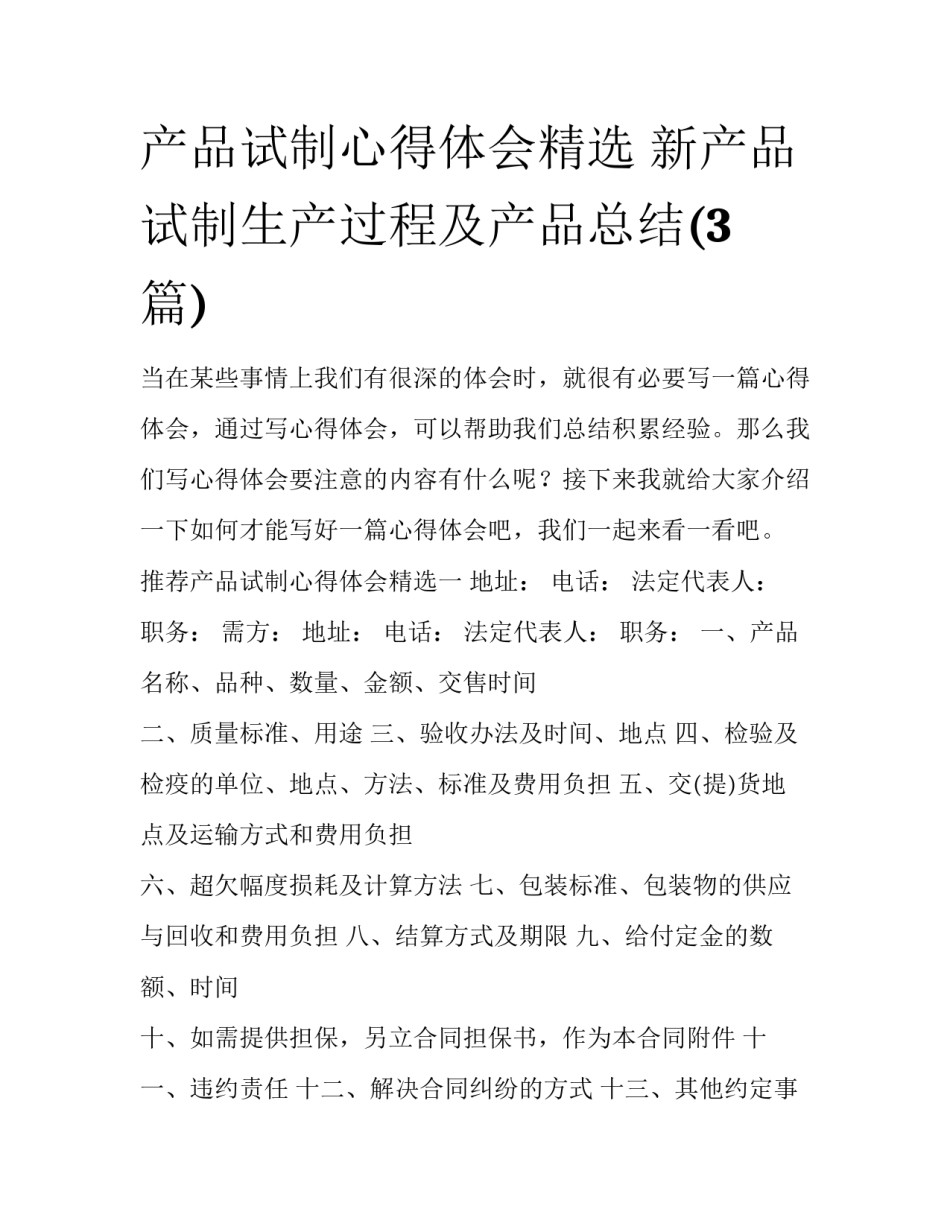 产品试制心得体会精选 新产品试制生产过程及产品总结(3篇)

当在某些事情上我们有很深的体会时，就很有必要写一篇心得体会，通过写心得体会，可以帮助我们总结积累经验。那么我们写心得体会要注意的内容有什么呢？接下来我就给大家介绍一下如何才能写好一篇心得体会吧，我们一起来看一看吧。

推荐产品试制心得体会精选一 地址： 电话： 法定代表人： 职务： 需方： 地址： 电话： 法定代表人： 职务： 一、产品名称、品种、数量、金额、交售时间

二、质量标准、用途 三、验收办法及时间、地点 四、检验及检疫的单位、地点、方法、标准及费用负担 五、交(提)货地点及运输方式和费用负担

六、超欠幅度损耗及计算方法 七、包装标准、包装物的供应与回收和费用负担 八、结算方式及期限 九、给付定金的数额、时间

十、如需提供担保，另立合同担保书，作为本合同附件 十一、违约责任 十二、解决合同纠纷的方式 十三、其他约定事